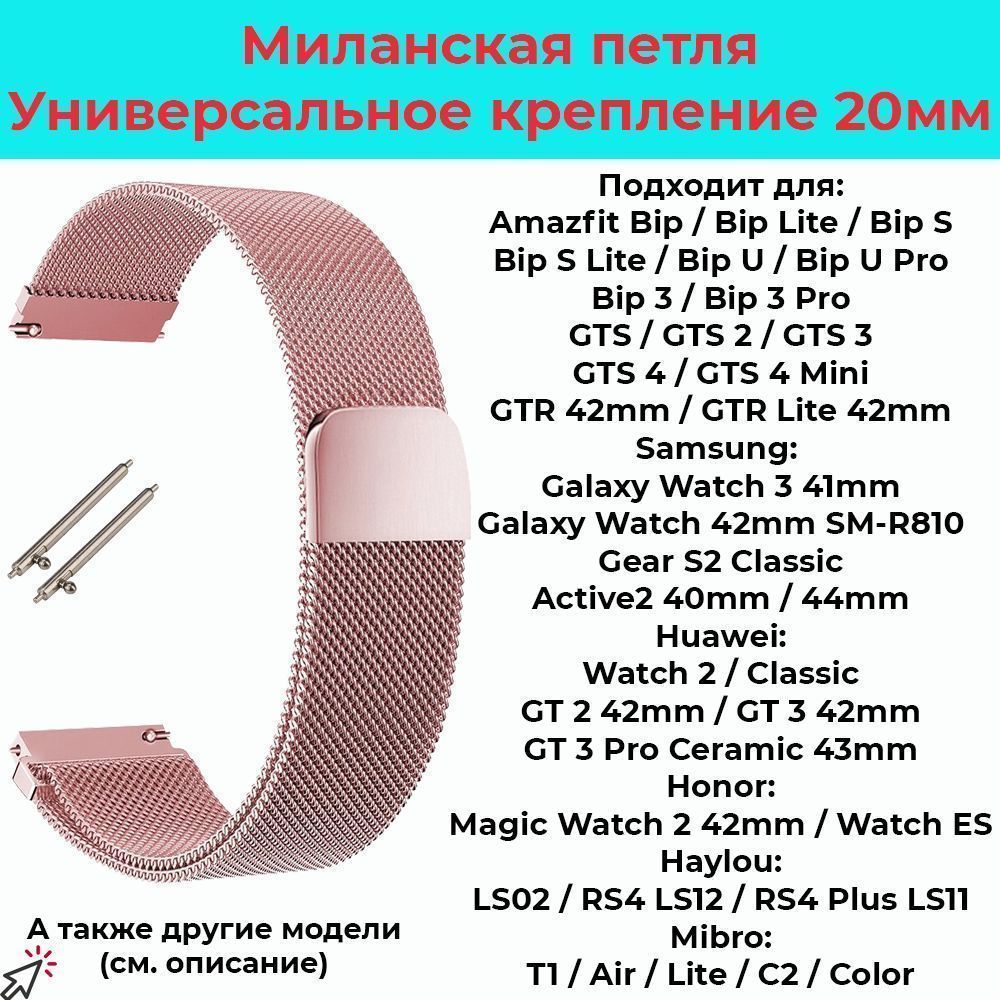 Миланская петля
Универсальное крепление 20мм

Подходит для:
Amazfit Bip / Bip Lite / Bip S
Bip S Lite / Bip U / Bip U Pro
Bip 3 / Bip 3 Pro
GTS / GTS 2 / GTS 3
GTS 4 / GTS 4 Mini
GTR 42mm / GTR Lite 42mm
Samsung:
Galaxy Watch 3 41mm
Galaxy Watch 42mm SM-R810
Gear S2 Classic
Active2 40mm / 44mm
Huawei:
Watch 2 / Classic
GT 2 42mm / GT 3 42mm
GT 3 Pro Ceramic 43mm
Honor:
Magic Watch 2 42mm / Watch ES
Haylou:
LS02 / RS4 LS12 / RS4 Plus LS11
Mibro:
T1 / Air / Lite / C2 / Color

А также другие модели
(см. описание)